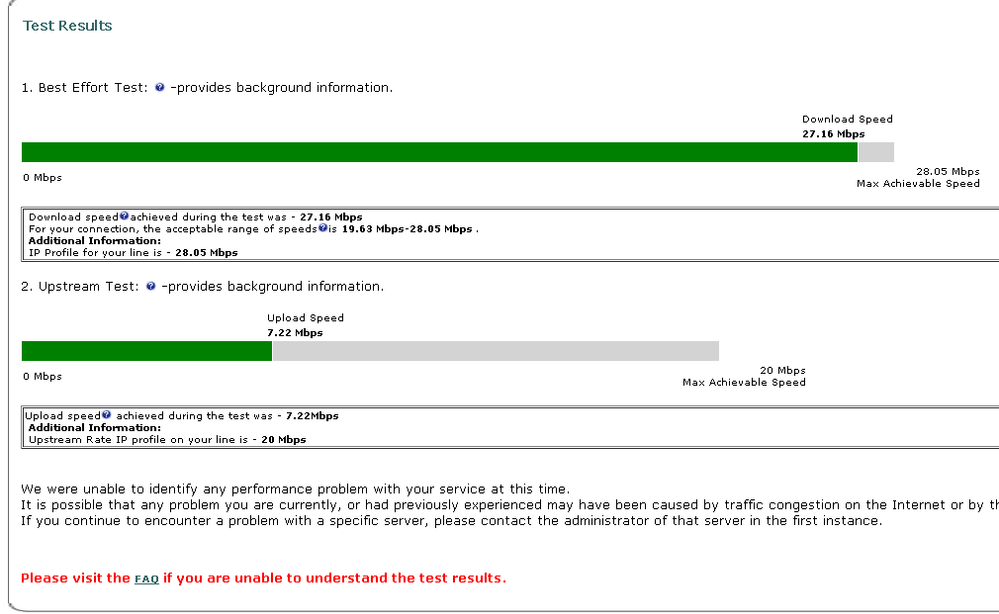 Test Results

1. Best Effort Test: -provides background information.

Download Speed
27.16 Mbps

0 Mbps

28.05 Mbps
Max Achievable Speed

Download speed achieved during the test was - 27.16 Mbps
For your connection, the acceptable range of speeds is 19.63 Mbps-28.05 Mbps .
Additional Information:
IP Profile for your line is - 28.05 Mbps

2. Upstream Test: -provides background information.

Upload Speed
7.22 Mbps

0 Mbps

20 Mbps
Max Achievable Speed

Upload speed achieved during the test was - 7.22Mbps
Additional Information:
Upstream Rate IP profile on your line is - 20 Mbps

We were unable to identify any performance problem with your service at this time.
It is possible that any problem you are currently, or had previously experienced may have been caused by traffic congestion on the Internet or by th
If you continue to encounter a problem with a specific server, please contact the administrator of that server in the first instance.

Please visit the FAQ if you are unable to understand the test results.